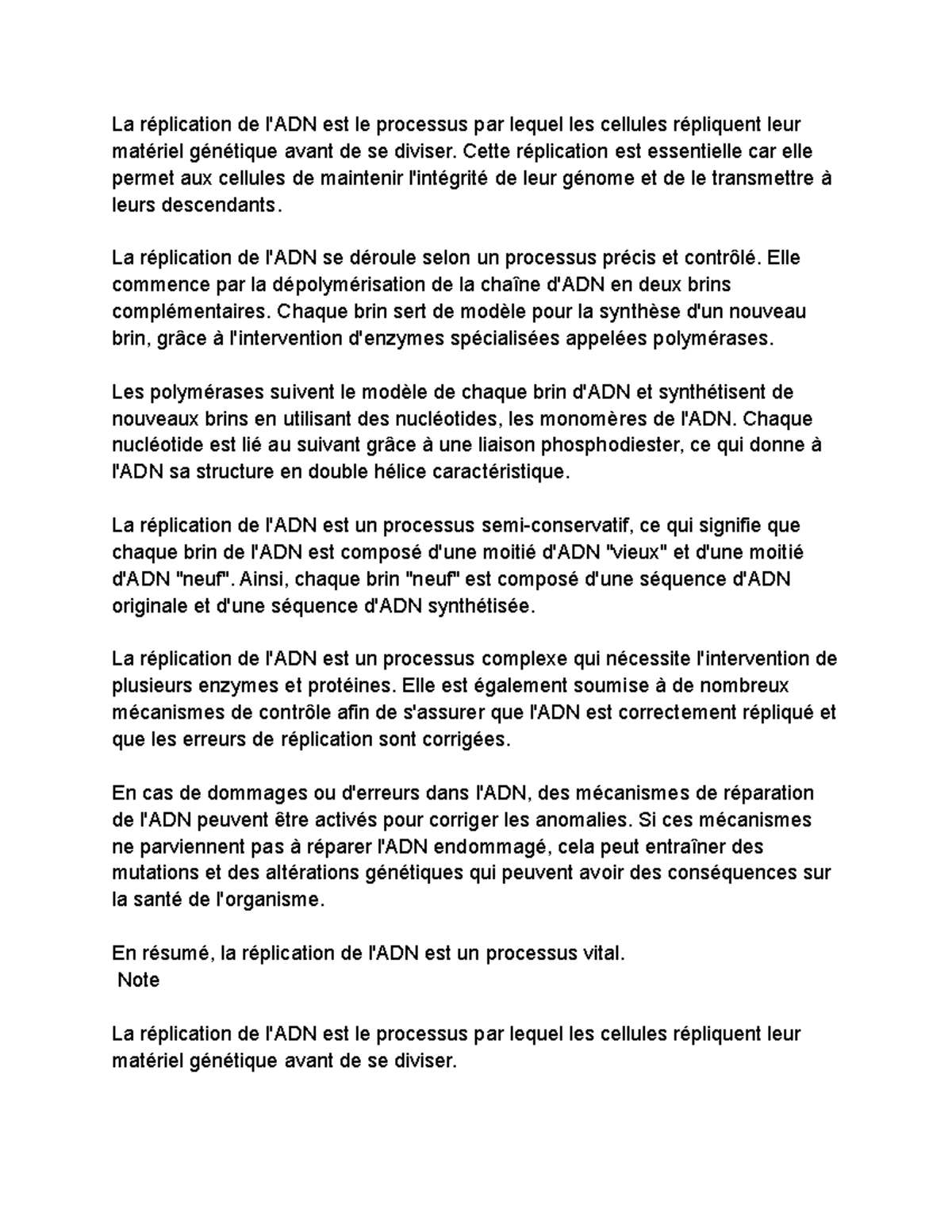 La réplication de l'ADN est le processus par lequel les cellules répliquent leur matériel génétique avant de se diviser. Cette réplication est essentielle car elle permet aux cellules de maintenir l'intégrité de leur génome et de le transmettre à leurs descendants.

La réplication de l'ADN se déroule selon un processus précis et contrôlé. Elle commence par la dépolymérisation de la chaîne d'ADN en deux brins complémentaires. Chaque brin sert de modèle pour la synthèse d'un nouveau brin, grâce à l'intervention d'enzymes spécialisées appelées polymérases.

Les polymérases suivent le modèle de chaque brin d'ADN et synthétisent de nouveaux brins en utilisant des nucléotides, les monomères de l'ADN. Chaque nucléotide est lié au suivant grâce à une liaison phosphodiester, ce qui donne à l'ADN sa structure en double hélice caractéristique.

La réplication de l'ADN est un processus semi-conservatif, ce qui signifie que chaque brin de l'ADN est composé d'une moitié d'ADN "vieux" et d'une moitié d'ADN "neuf". Ainsi, chaque brin "neuf" est composé d'une séquence d'ADN originale et d'une séquence d'ADN synthétisée.

La réplication de l'ADN est un processus complexe qui nécessite l'intervention de plusieurs enzymes et protéines. Elle est également soumise à de nombreux mécanismes de contrôle afin de s'assurer que l'ADN est correctement répliqué et que les erreurs de réplication sont corrigées.

En cas de dommages ou d'erreurs dans l'ADN, des mécanismes de réparation de l'ADN peuvent être activés pour corriger les anomalies. Si ces mécanismes ne parviennent pas à réparer l'ADN endommagé, cela peut entraîner des mutations et des altérations génétiques qui peuvent avoir des conséquences sur la santé de l'organisme.

En résumé, la réplication de l'ADN est un processus vital.
Note

La réplication de l'ADN est le processus par lequel les cellules répliquent leur matériel génétique avant de se diviser.